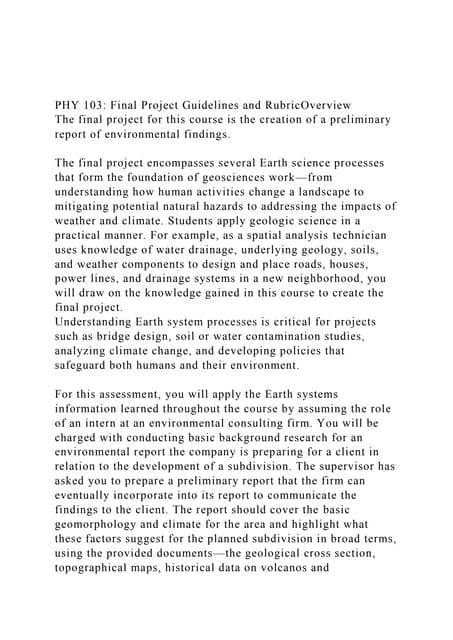 PHY 103: Final Project Guidelines and RubricOverview
The final project for this course is the creation of a preliminary report of environmental findings.

The final project encompasses several Earth science processes that form the foundation of geosciences work—from understanding how human activities change a landscape to mitigating potential natural hazards to addressing the impacts of weather and climate. Students apply geologic science in a practical manner. For example, as a spatial analysis technician uses knowledge of water drainage, underlying geology, soils, and weather components to design and place roads, houses, power lines, and drainage systems in a new neighborhood, you will draw on the knowledge gained in this course to create the final project.
Understanding Earth system processes is critical for projects such as bridge design, soil or water contamination studies, analyzing climate change, and developing policies that safeguard both humans and their environment.

For this assessment, you will apply the Earth systems information learned throughout the course by assuming the role of an intern at an environmental consulting firm. You will be charged with conducting basic background research for an environmental report the company is preparing for a client in relation to the development of a subdivision. The supervisor has asked you to prepare a preliminary report that the firm can eventually incorporate into its report to communicate the findings to the client. The report should cover the basic geomorphology and climate for the area and highlight what these factors suggest for the planned subdivision in broad terms, using the provided documents—the geological cross section, topographical maps, historical data on volcanos and